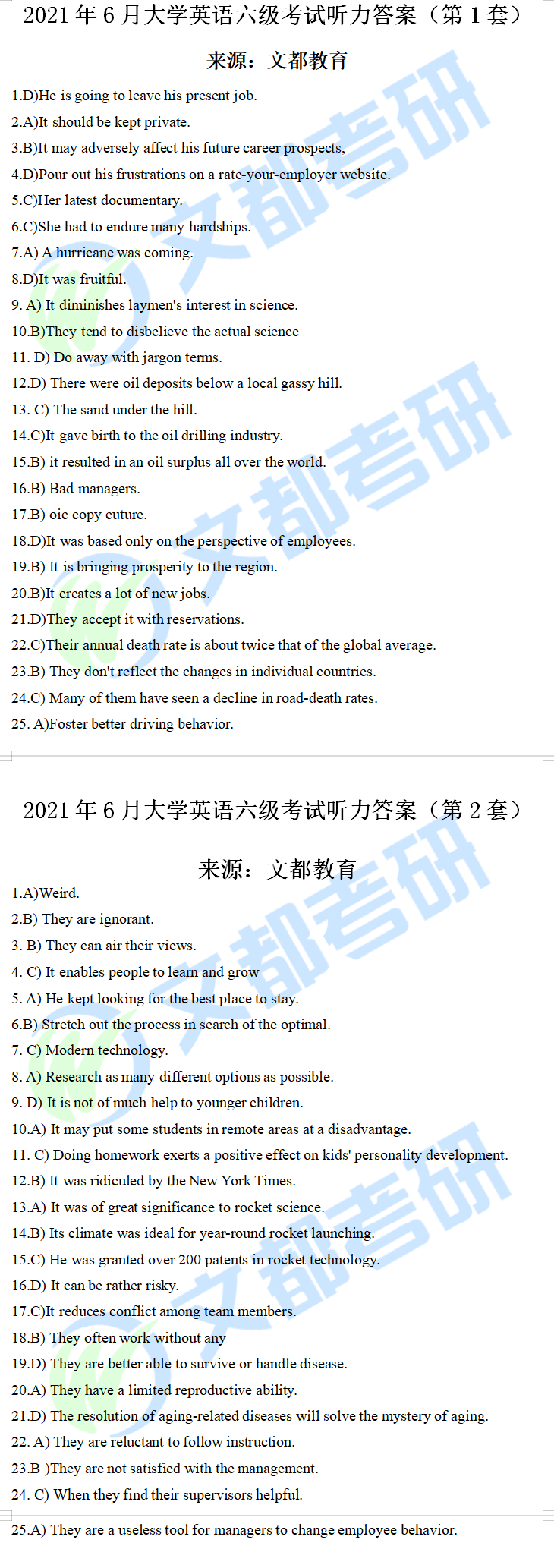 2021 年 6 月大学英语六级考试听力答案（第 1 套）

来源：文都教育

1.D)He is going to leave his present job.
2.A)It should be kept private.
3.B)It may adversely affect his future career prospects,
4.D)Pour out his frustrations on a rate-your-employer website.
5.C)Her latest documentary.
6.C)She had to endure many hardships.
7.A) A hurricane was coming.
8.D)It was fruitful.
9. A) It diminishes laymen's interest in science.
10.B)They tend to disbelieve the actual science
11. D) Do away with jargon terms.
12.D) There were oil deposits below a local gassy hill.
13. C) The sand under the hill.
14.C)It gave birth to the oil drilling industry.
15.B) it resulted in an oil surplus all over the world.
16.B) Bad managers.
17.B) oic copy cuture.
18.D)It was based only on the perspective of employees.
19.B) It is bringing prosperity to the region.
20.B)It creates a lot of new jobs.
21.D)They accept it with reservations.
22.C)Their annual death rate is about twice that of the global average.
23.B) They don't reflect the changes in individual countries.
24.C) Many of them have seen a decline in road-death rates.
25. A)Foster better driving behavior.

2021 年 6 月大学英语六级考试听力答案（第 2 套）

来源：文都教育

1.A)Weird.
2.B) They are ignorant.
3. B) They can air their views.
4. C) It enables people to learn and grow
5. A) He kept looking for the best place to stay.
6.B) Stretch out the process in search of the optimal.
7. C) Modern technology.
8. A) Research as many different options as possible.
9. D) It is not of much help to younger children.
10.A) It may put some students in remote areas at a disadvantage.
11. C) Doing homework exerts a positive effect on kids' personality development.
12.B) It was ridiculed by the New York Times.
13.A) It was of great significance to rocket science.
14.B) Its climate was ideal for year-round rocket launching.
15.C) He was granted over 200 patents in rocket technology.
16.D) It can be rather risky.
17.C)It reduces conflict among team members.
18.B) They often work without any
19.D) They are better able to survive or handle disease.
20.A) They have a limited reproductive ability.
21.D) The resolution of aging-related diseases will solve the mystery of aging.
22. A) They are reluctant to follow instruction.
23.B )They are not satisfied with the management.
24. C) When they find their supervisors helpful.
25.A) They are a useless tool for managers to change employee behavior.

文都考研